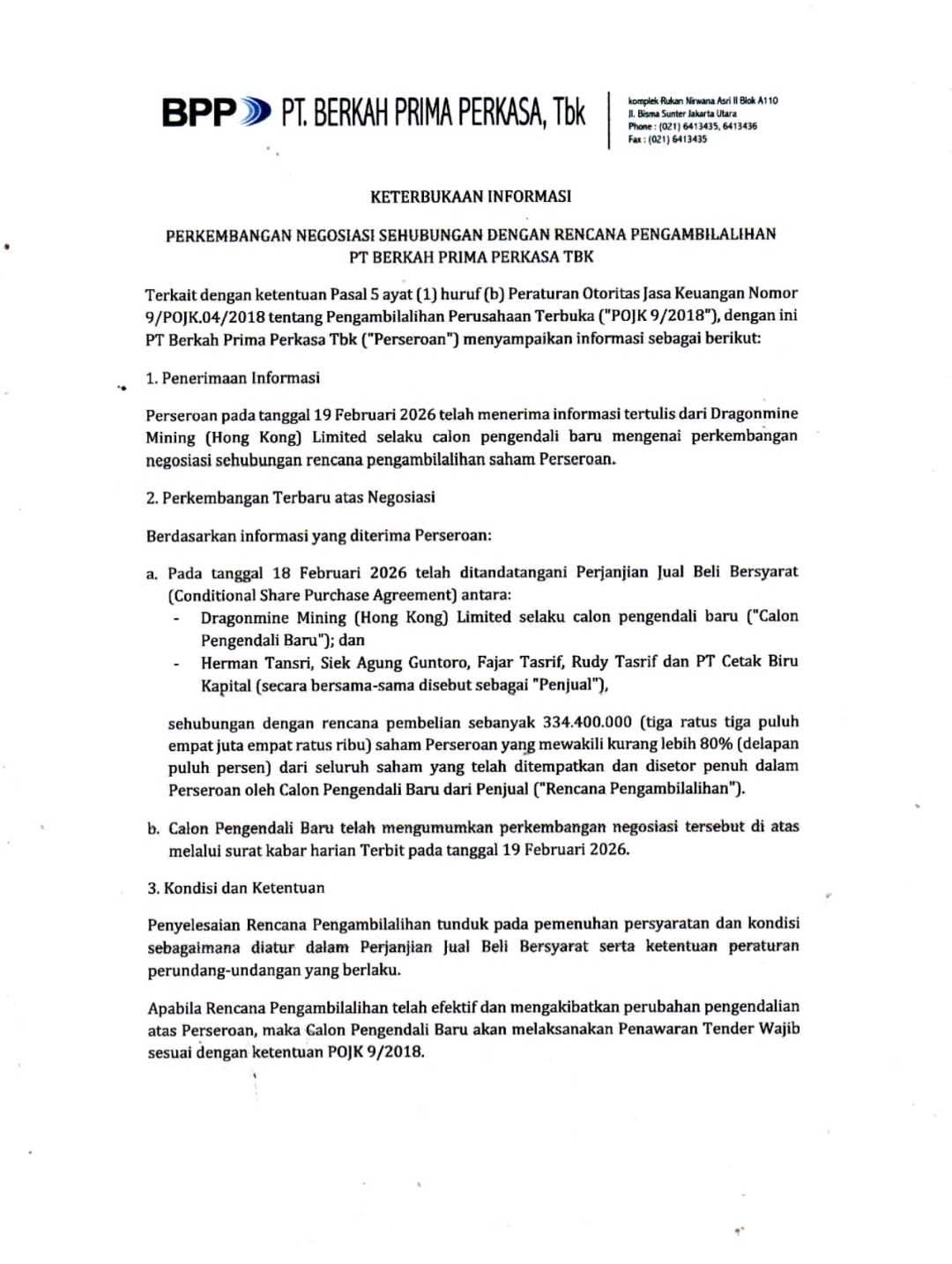 BPP PT. BERKAH PRIMA PERKASA, Tbk

komplek Rukan Nirwana Asri II Blok A110
Jl. Bisma Sunter Jakarta Utara
Phone : (021) 6413435, 6413436
Fax : (021) 6413435

KETERBUKAAN INFORMASI

PERKEMBANGAN NEGOSIASI SEHUBUNGAN DENGAN RENCANA PENGAMBILALIHAN PT BERKAH PRIMA PERKASA TBK

Terkait dengan ketentuan Pasal 5 ayat (1) huruf (b) Peraturan Otoritas Jasa Keuangan Nomor 9/POJK.04/2018 tentang Pengambilalihan Perusahaan Terbuka ("POJK 9/2018"), dengan ini PT Berkah Prima Perkasa Tbk ("Perseroan") menyampaikan informasi sebagai berikut:

1. Penerimaan Informasi

Perseroan pada tanggal 19 Februari 2026 telah menerima informasi tertulis dari Dragonmine Mining (Hong Kong) Limited selaku calon pengendali baru mengenai perkembangan negosiasi sehubungan rencana pengambilalihan saham Perseroan.

2. Perkembangan Terbaru atas Negosiasi

Berdasarkan informasi yang diterima Perseroan:

a. Pada tanggal 18 Februari 2026 telah ditandatangani Perjanjian Jual Beli Bersyarat (Conditional Share Purchase Agreement) antara:
- Dragonmine Mining (Hong Kong) Limited selaku calon pengendali baru ("Calon Pengendali Baru"); dan
- Herman Tansri, Siek Agung Guntoro, Fajar Tasrif, Rudy Tasrif dan PT Cetak Biru Kapital (secara bersama-sama disebut sebagai "Penjual"),

sehubungan dengan rencana pembelian sebanyak 334.400.000 (tiga ratus tiga puluh empat juta empat ratus ribu) saham Perseroan yang mewakili kurang lebih 80% (delapan puluh persen) dari seluruh saham yang telah ditempatkan dan disetor penuh dalam Perseroan oleh Calon Pengendali Baru dari Penjual ("Rencana Pengambilalihan").

b. Calon Pengendali Baru telah mengumumkan perkembangan negosiasi tersebut di atas melalui surat kabar harian Terbit pada tanggal 19 Februari 2026.

3. Kondisi dan Ketentuan

Penyelesaian Rencana Pengambilalihan tunduk pada pemenuhan persyaratan dan kondisi sebagaimana diatur dalam Perjanjian Jual Beli Bersyarat serta ketentuan peraturan perundang-undangan yang berlaku.

Apabila Rencana Pengambilalihan telah efektif dan mengakibatkan perubahan pengendalian atas Perseroan, maka Calon Pengendali Baru akan melaksanakan Penawaran Tender Wajib sesuai dengan ketentuan POJK 9/2018.